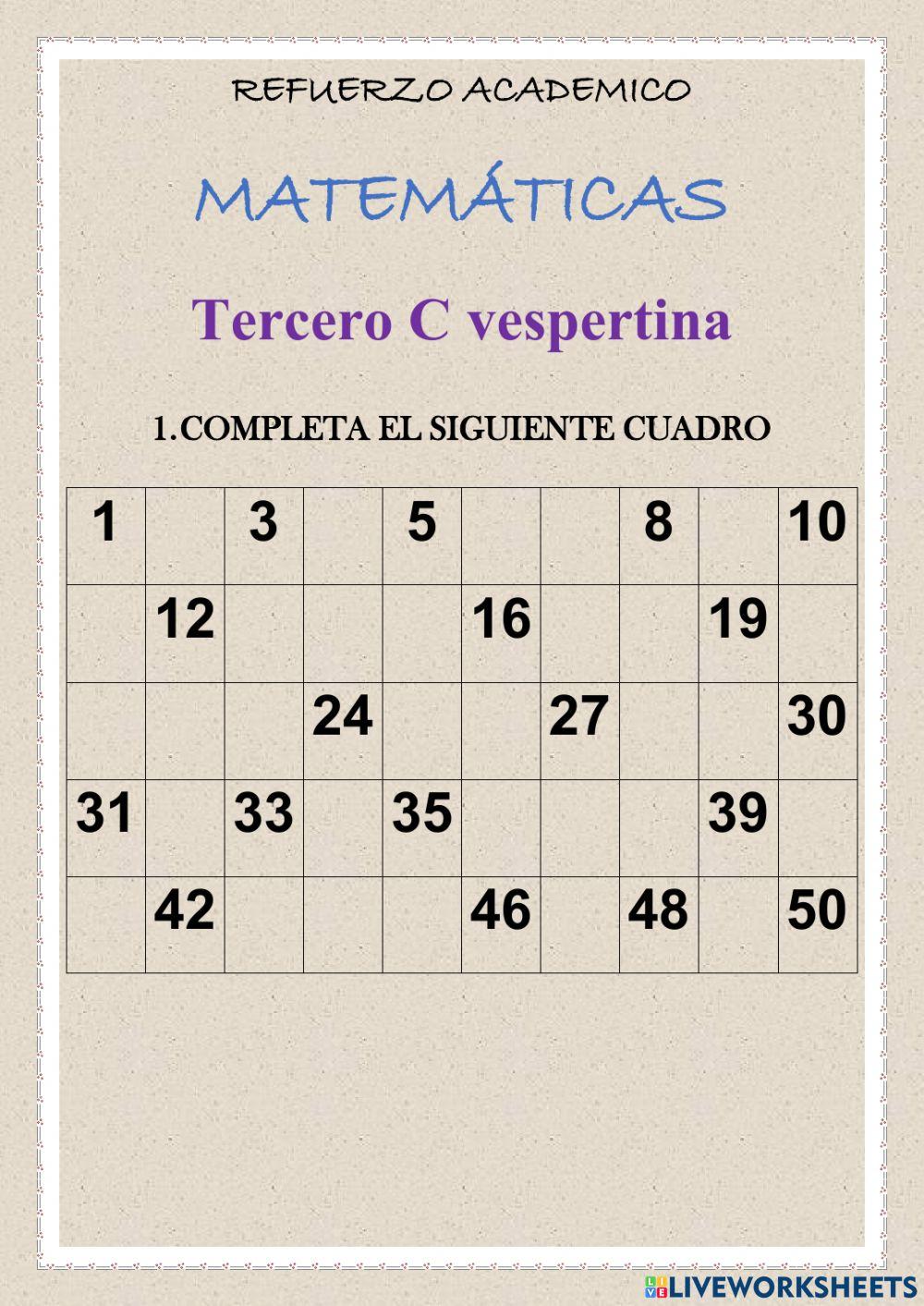 REFUERZO ACADEMICO

MATEMÁTICAS

Tercero C vespertina

1.COMPLETA EL SIGUIENTE CUADRO

| 1 | | 3 | | 5 | | | 8 | | 10 |
|---|---|---|---|---|---|---|---|---|---|
| | 12 | | | | 16 | | | 19 | |
| | | | 24 | | | 27 | | | 30 |
| 31 | | 33 | | 35 | | | | 39 | |
| | 42 | | | | 46 | | 48 | | 50 |

LIVEWORKSHEETS